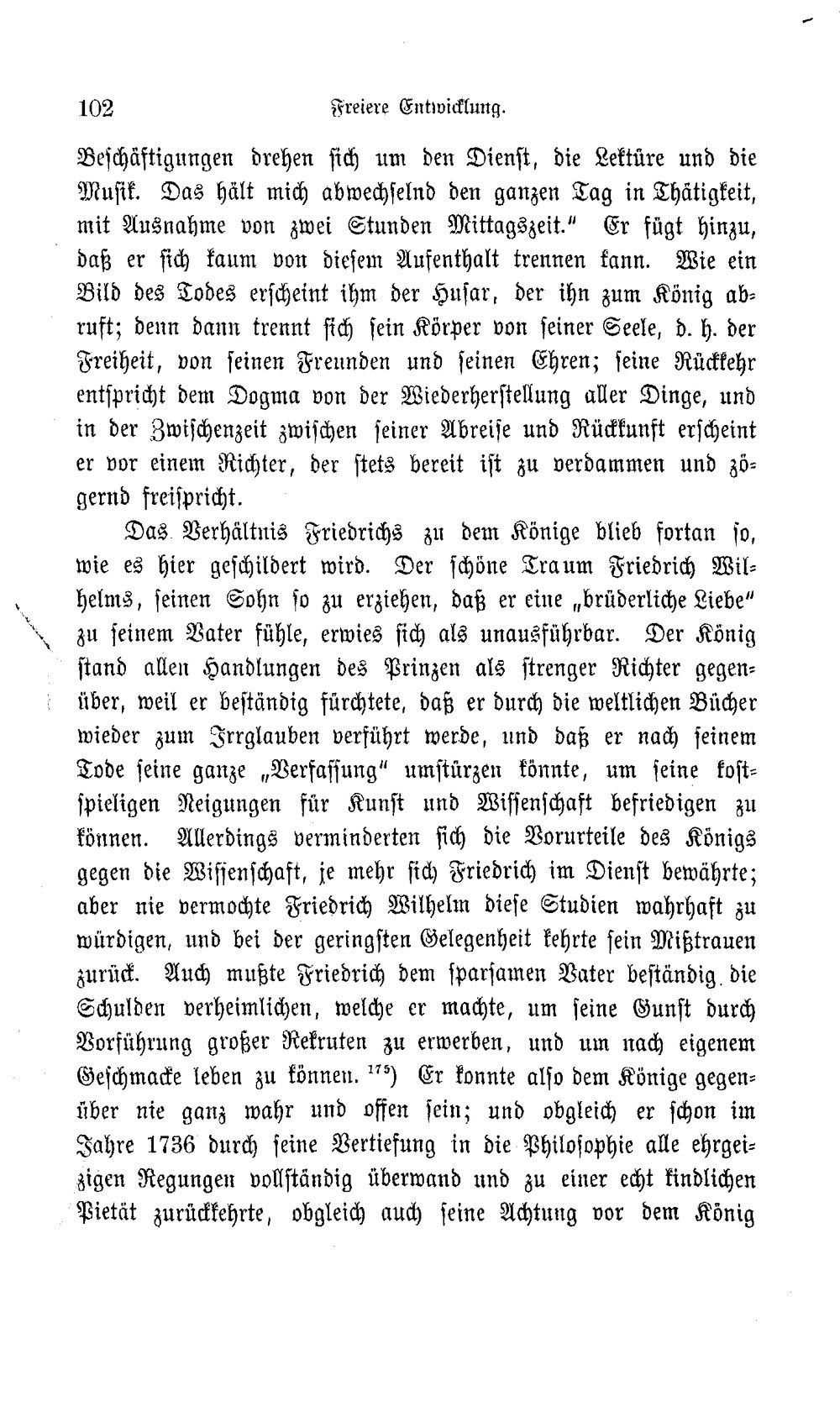 102 Freiere Entwicklung.

Beschäftigungen drehen sich um den Dienst, die Lektüre und die Musik. Das hält mich abwechselnd den ganzen Tag in Thätigkeit, mit Ausnahme von zwei Stunden Mittagszeit." Er fügt hinzu, daß er sich kaum von diesem Aufenthalt trennen kann. Wie ein Bild des Todes erscheint ihm der Husar, der ihn zum König abruft; denn dann trennt sich sein Körper von seiner Seele, d. h. der Freiheit, von seinen Freunden und seinen Ehren; seine Rückkehr entspricht dem Dogma von der Wiederherstellung aller Dinge, und in der Zwischenzeit zwischen seiner Abreise und Rückkunft erscheint er vor einem Richter, der stets bereit ist zu verdammen und zögernd freispricht.

Das Verhältnis Friedrichs zu dem Könige blieb fortan so, wie es hier geschildert wird. Der schöne Traum Friedrich Wilhelms, seinen Sohn so zu erziehen, daß er eine „brüderliche Liebe" zu seinem Vater fühle, erwies sich als unausführbar. Der König stand allen Handlungen des Prinzen als strenger Richter gegenüber, weil er beständig fürchtete, daß er durch die weltlichen Bücher wieder zum Irrglauben verführt werde, und daß er nach seinem Tode seine ganze „Verfassung" umstürzen könnte, um seine kostspieligen Neigungen für Kunst und Wissenschaft befriedigen zu können. Allerdings verminderten sich die Vorurteile des Königs gegen die Wissenschaft, je mehr sich Friedrich im Dienst bewährte; aber nie vermochte Friedrich Wilhelm diese Studien wahrhaft zu würdigen, und bei der geringsten Gelegenheit kehrte sein Mißtrauen zurück. Auch mußte Friedrich dem sparsamen Vater beständig die Schulden verheimlichen, welche er machte, um seine Gunst durch Vorführung großer Rekruten zu erwerben, und um nach eigenem Geschmacke leben zu können. $^{175}$) Er konnte also dem Könige gegenüber nie ganz wahr und offen sein; und obgleich er schon im Jahre 1736 durch seine Vertiefung in die Philosophie alle ehrgeizigen Regungen vollständig überwand und zu einer echt kindlichen Pietät zurückkehrte, obgleich auch seine Achtung vor dem König